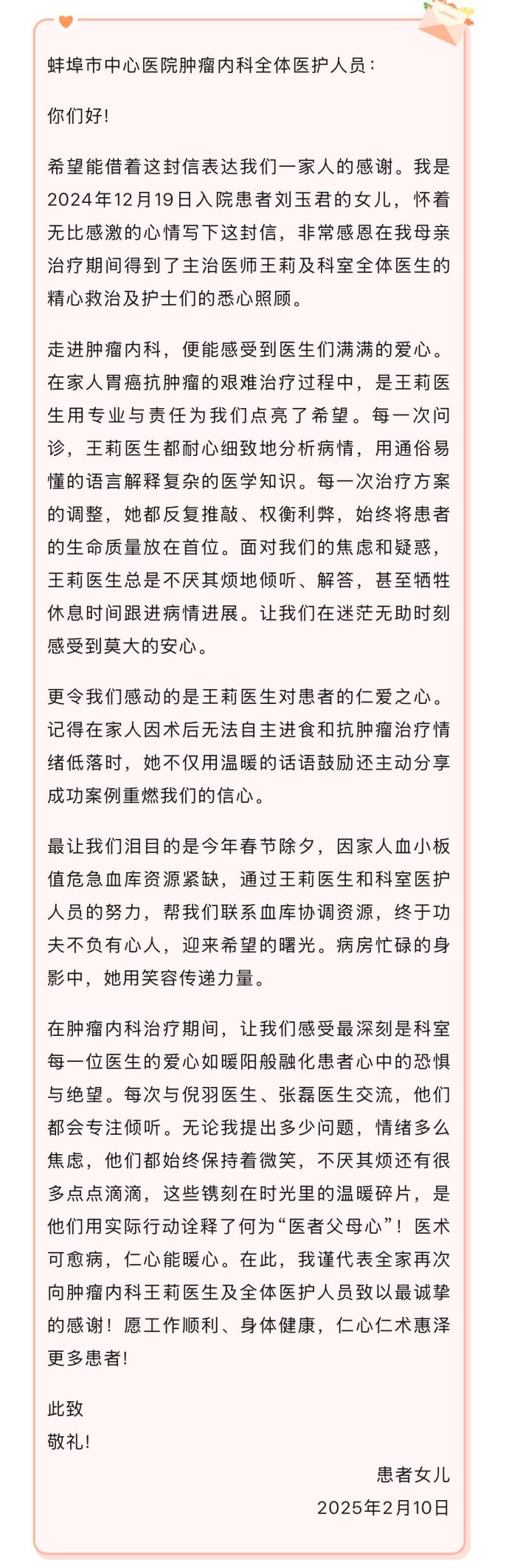 蚌埠市中心医院肿瘤内科全体医护人员：

你们好!

希望能借着这封信表达我们一家人的感谢。我是2024年12月19日入院患者刘玉君的女儿，怀着无比感激的心情写下这封信，非常感恩在我母亲治疗期间得到了主治医师王莉及科室全体医生的精心救治及护士们的悉心照顾。

走进肿瘤内科，便能感受到医生们满满的爱心。在家人胃癌抗肿瘤的艰难治疗过程中，是王莉医生用专业与责任为我们点亮了希望。每一次问诊，王莉医生都耐心细致地分析病情，用通俗易懂的语言解释复杂的医学知识。每一次治疗方案的调整，她都反复推敲、权衡利弊，始终将患者的生命质量放在首位。面对我们的焦虑和疑惑，王莉医生总是不厌其烦地倾听、解答，甚至牺牲休息时间跟进病情进展。让我们在迷茫无助时刻感受到莫大的安心。

更令我们感动的是王莉医生对患者的仁爱之心。记得在家人因术后无法自主进食和抗肿瘤治疗情绪低落时，她不仅用温暖的话语鼓励还主动分享成功案例重燃我们的信心。

最让我们泪目的是今年春节除夕，因家人血小板值危急血库资源紧缺，通过王莉医生和科室医护人员的努力，帮我们联系血库协调资源，终于功夫不负有心人，迎来希望的曙光。病房忙碌的身影中，她用笑容传递力量。

在肿瘤内科治疗期间，让我们感受最深刻是科室每一位医生的爱心如暖阳般融化患者心中的恐惧与绝望。每次与倪羽医生、张磊医生交流，他们都会专注倾听。无论我提出多少问题，情绪多么焦虑，他们都始终保持着微笑，不厌其烦还有很多点点滴滴，这些镌刻在时光里的温暖碎片，是他们用实际行动诠释了何为“医者父母心”！医术可愈病，仁心能暖心。在此，我谨代表全家再次向肿瘤内科王莉医生及全体医护人员致以最诚挚的感谢！愿工作顺利、身体健康，仁心仁术惠泽更多患者!

此致
敬礼!

患者女儿
2025年2月10日